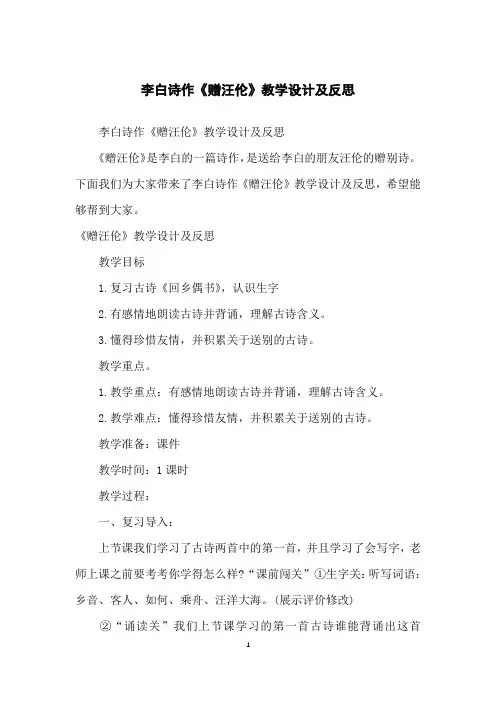 李白诗作《赠汪伦》教学设计及反思

李白诗作《赠汪伦》教学设计及反思

《赠汪伦》是李白的一篇诗作，是送给李白的朋友汪伦的赠别诗。下面我们为大家带来了李白诗作《赠汪伦》教学设计及反思，希望能够帮到大家。

《赠汪伦》教学设计及反思

教学目标

1.复习古诗《回乡偶书》，认识生字

2.有感情地朗读古诗并背诵，理解古诗含义。

3.懂得珍惜友情，并积累关于送别的古诗。

教学重点。

1.教学重点：有感情地朗读古诗并背诵，理解古诗含义。

2.教学难点：懂得珍惜友情，并积累关于送别的古诗。

教学准备：课件

教学时间：1课时

教学过程：

一、复习导入：

上节课我们学习了古诗两首中的第一首，并且学习了会写字，老师上课之前要考考你学得怎么样？“课前闯关”①生字关：听写词语：乡音、客人、如何、乘舟、汪洋大海。（展示评价修改）

②“诵读关”我们上节课学习的第一首古诗谁能背诵出这首

1